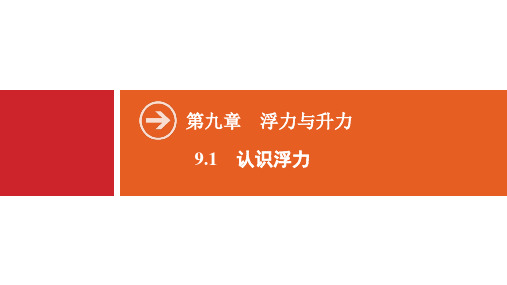 第九章　浮力与升力

9.1　认识浮力